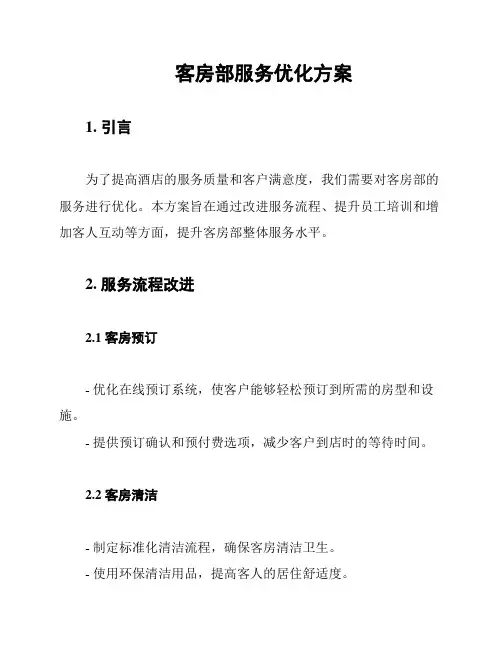 客房部服务优化方案

1. 引言

为了提高酒店的服务质量和客户满意度，我们需要对客房部的服务进行优化。本方案旨在通过改进服务流程、提升员工培训和增加客人互动等方面，提升客房部整体服务水平。

2. 服务流程改进

2.1 客房预订

- 优化在线预订系统，使客户能够轻松预订到所需的房型和设施。
- 提供预订确认和预付费选项，减少客户到店时的等待时间。

2.2 客房清洁

- 制定标准化清洁流程，确保客房清洁卫生。
- 使用环保清洁用品，提高客人的居住舒适度。